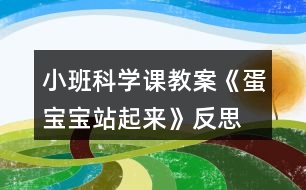 小班科学课教案《蛋宝宝站起来》反思